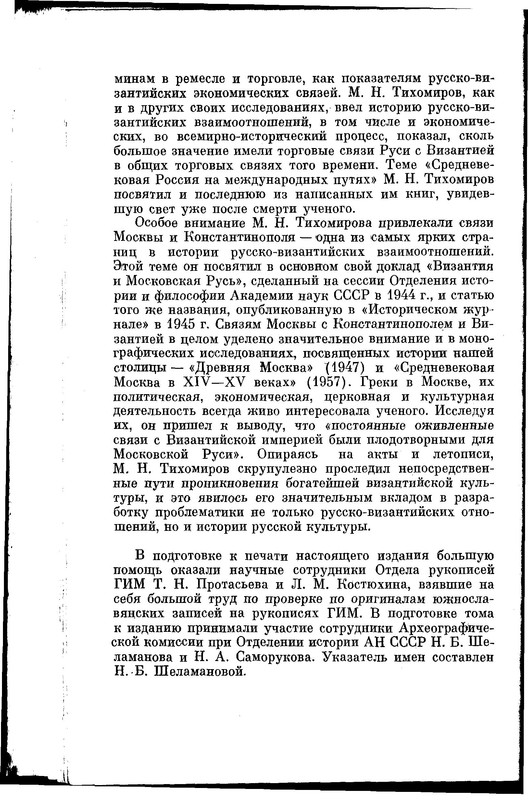 минам в ремесле и торговле, как показателям русско-византийских экономических связей. М. Н. Тихомиров, как и в других своих исследованиях, ввел историю русско-византийских взаимоотношений, в том числе и экономических, во всемирно-исторический процесс, показал, сколь большое значение имели торговые связи Руси с Византией в общих торговых связях того времени. Теме «Средневековая Россия на международных путях» М. Н. Тихомиров посвятил и последнюю из написанных им книг, увидевшую свет уже после смерти ученого.

Особое внимание М. Н. Тихомирова привлекали связи Москвы и Константинополя — одна из самых ярких страниц в истории русско-византийских взаимоотношений. Этой теме он посвятил в основном свой доклад «Византия и Московская Русь», сделанный на сессии Отделения истории и философии Академии наук СССР в 1944 г., и статью того же названия, опубликованную в «Историческом журнале» в 1945 г. Связям Москвы с Константинополем и Византией в целом уделено значительное внимание и в монографических исследованиях, посвященных истории нашей столицы — «Древняя Москва» (1947) и «Средневековая Москва в XIV—XV веках» (1957). Греки в Москве, их политическая, экономическая, церковная и культурная деятельность всегда живо интересовала ученого. Исследуя их, он пришел к выводу, что «постоянные оживленные связи с Византийской империей были плодотворными для Московской Руси». Опираясь на акты и летописи, М. Н. Тихомиров скрупулезно проследил непосредственные пути проникновения богатейшей византийской культуры, и это явилось его значительным вкладом в разработку проблематики не только русско-византийских отношений, но и истории русской культуры.

В подготовке к печати настоящего издания большую помощь оказали научные сотрудники Отдела рукописей ГИМ Т. Н. Протасьева и Л. М. Костюхина, взявшие на себя большой труд по проверке по оригиналам южнославянских записей на рукописях ГИМ. В подготовке тома к изданию принимали участие сотрудники Археографической комиссии при Отделении истории АН СССР Н. Б. Шеламанова и Н. А. Саморукова. Указатель имен составлен Н. Б. Шеламановой.